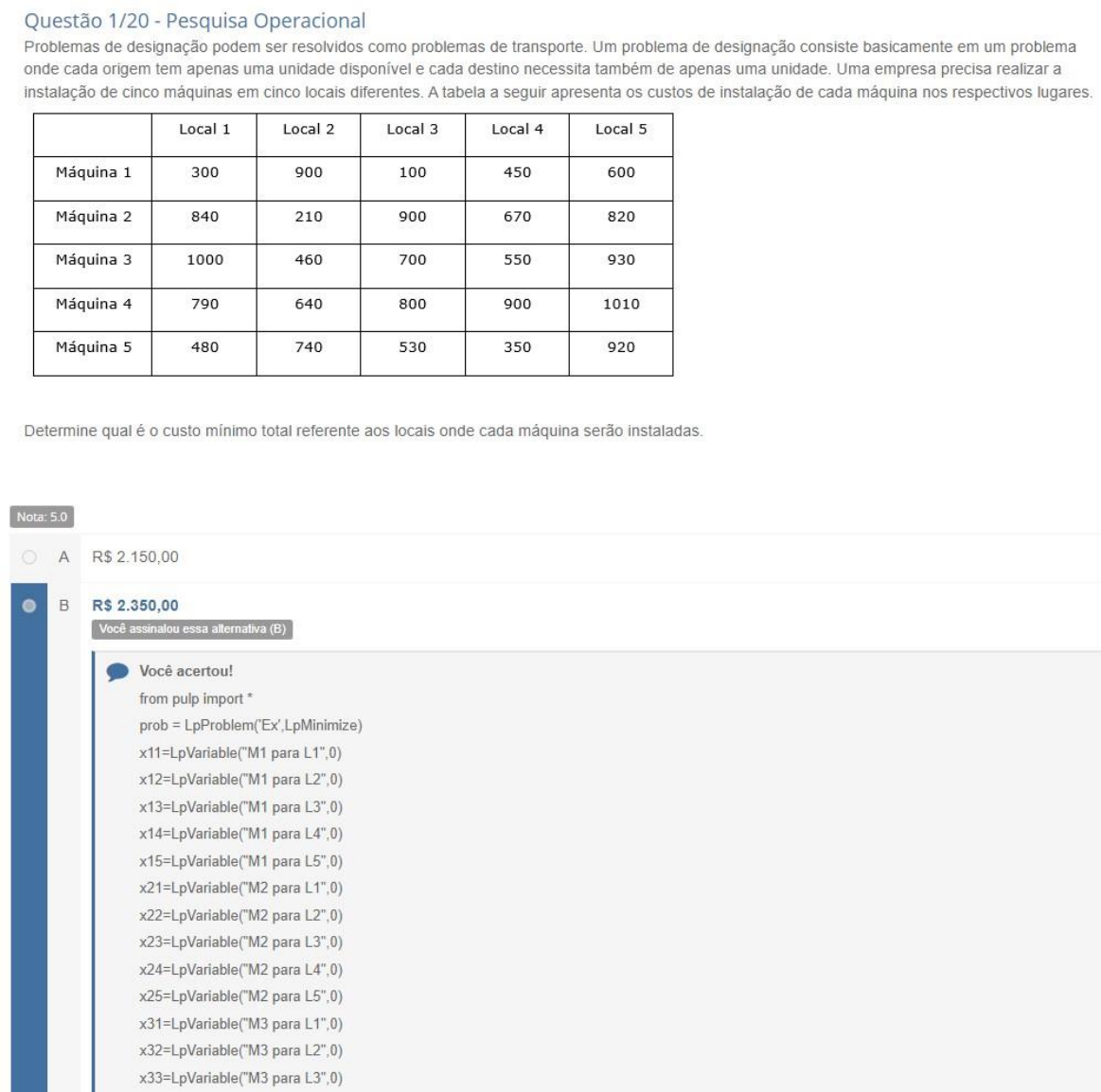 Questão 1/20 - Pesquisa Operacional

Problemas de designação podem ser resolvidos como problemas de transporte. Um problema de designação consiste basicamente em um problema onde cada origem tem apenas uma unidade disponível e cada destino necessita também de apenas uma unidade. Uma empresa precisa realizar a instalação de cinco máquinas em cinco locais diferentes. A tabela a seguir apresenta os custos de instalação de cada máquina nos respectivos lugares.

| | Local 1 | Local 2 | Local 3 | Local 4 | Local 5 |
|---|---|---|---|---|---|
| Máquina 1 | 300 | 900 | 100 | 450 | 600 |
| Máquina 2 | 840 | 210 | 900 | 670 | 820 |
| Máquina 3 | 1000 | 460 | 700 | 550 | 930 |
| Máquina 4 | 790 | 640 | 800 | 900 | 1010 |
| Máquina 5 | 480 | 740 | 530 | 350 | 920 |

Determine qual é o custo mínimo total referente aos locais onde cada máquina serão instaladas.

Nota: 5.0

A R$ 2.150,00

B R$ 2.350,00

Você assinalou essa alternativa (B)

Você acertou!
from pulp import *
prob = LpProblem('Ex',LpMinimize)
x11=LpVariable("M1 para L1",0)
x12=LpVariable("M1 para L2",0)
x13=LpVariable("M1 para L3",0)
x14=LpVariable("M1 para L4",0)
x15=LpVariable("M1 para L5",0)
x21=LpVariable("M2 para L1",0)
x22=LpVariable("M2 para L2",0)
x23=LpVariable("M2 para L3",0)
x24=LpVariable("M2 para L4",0)
x25=LpVariable("M2 para L5",0)
x31=LpVariable("M3 para L1",0)
x32=LpVariable("M3 para L2",0)
x33=LpVariable("M3 para L3",0)